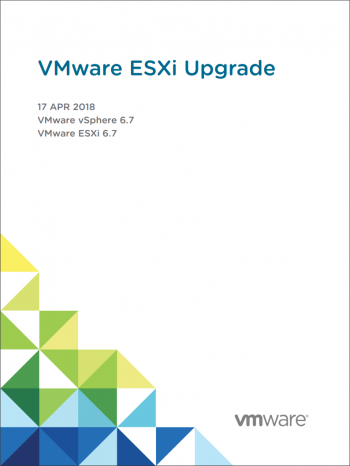 VMware ESXi Upgrade

17 APR 2018
VMware vSphere 6.7
VMware ESXi 6.7

vmware®